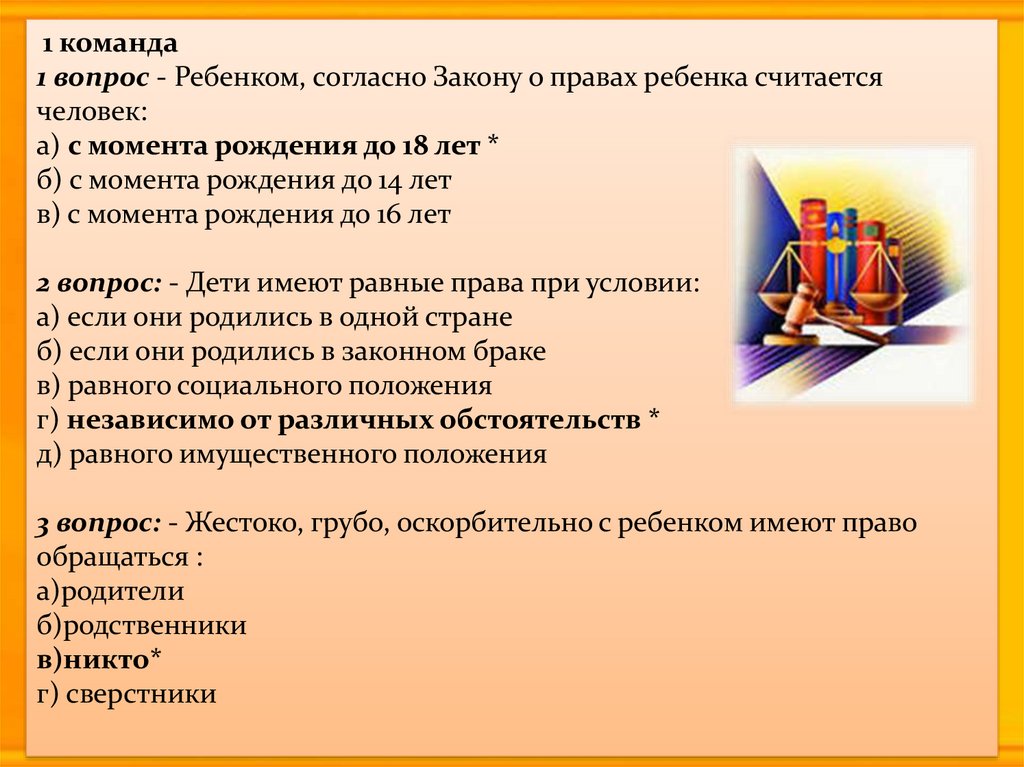 1 команда
1 вопрос - Ребенком, согласно Закону о правах ребенка считается человек:
а) с момента рождения до 18 лет *
б) с момента рождения до 14 лет
в) с момента рождения до 16 лет

2 вопрос: - Дети имеют равные права при условии:
а) если они родились в одной стране
б) если они родились в законном браке
в) равного социального положения
г) независимо от различных обстоятельств *
д) равного имущественного положения

3 вопрос: - Жестоко, грубо, оскорбительно с ребенком имеют право обращаться :
а)родители
б)родственники
в)никто*
г) сверстники